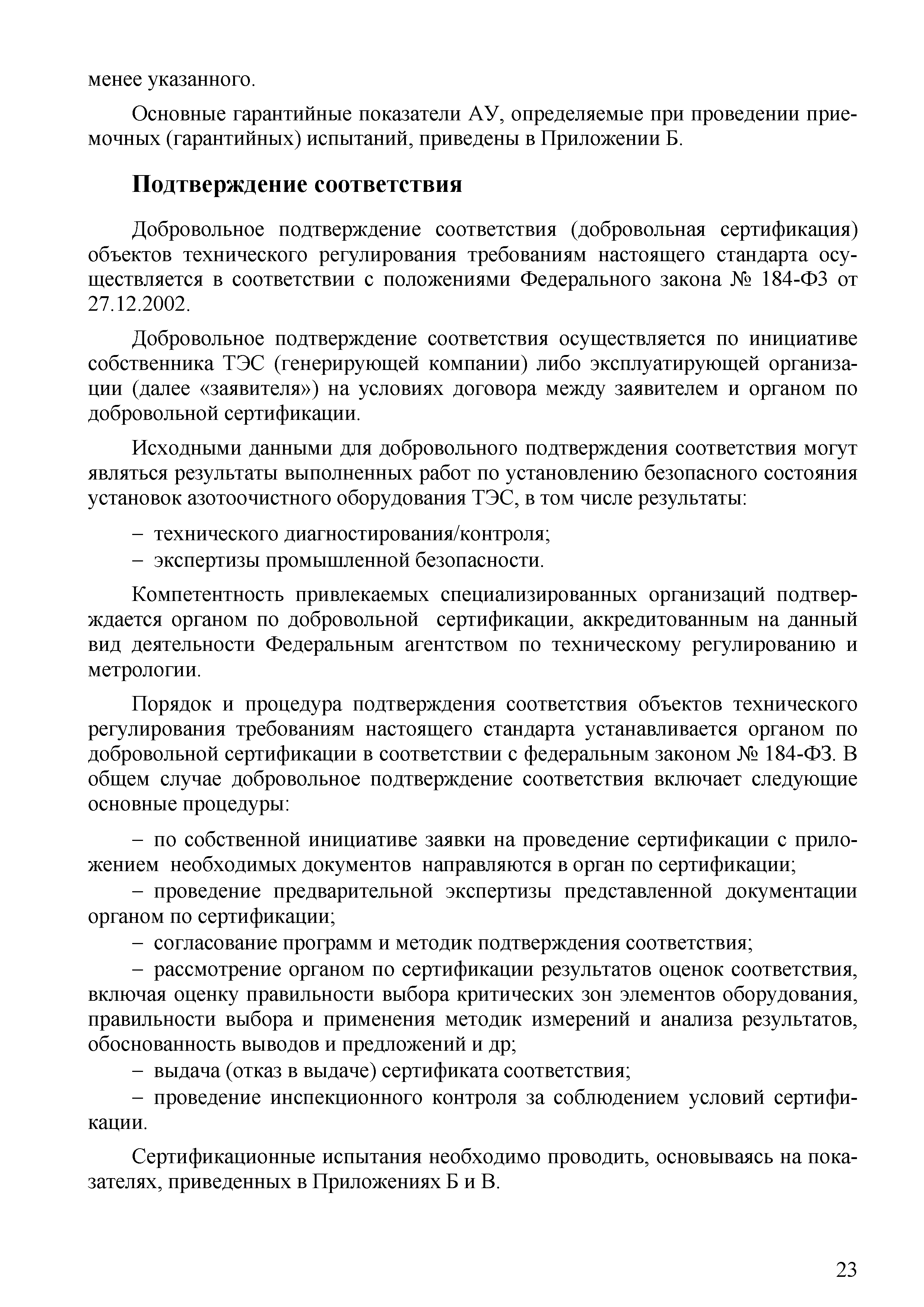 менее указанного.

Основные гарантийные показатели АУ, определяемые при проведении приемочных (гарантийных) испытаний, приведены в Приложении Б.

Подтверждение соответствия

Добровольное подтверждение соответствия (добровольная сертификация) объектов технического регулирования требованиям настоящего стандарта осуществляется в соответствии с положениями Федерального закона № 184-ФЗ от 27.12.2002.

Добровольное подтверждение соответствия осуществляется по инициативе собственника ТЭС (генерирующей компании) либо эксплуатирующей организации (далее «заявителя») на условиях договора между заявителем и органом по добровольной сертификации.

Исходными данными для добровольного подтверждения соответствия могут являться результаты выполненных работ по установлению безопасного состояния установок азотоочистного оборудования ТЭС, в том числе результаты:

– технического диагностирования/контроля;
– экспертизы промышленной безопасности.

Компетентность привлекаемых специализированных организаций подтверждается органом по добровольной сертификации, аккредитованным на данный вид деятельности Федеральным агентством по техническому регулированию и метрологии.

Порядок и процедура подтверждения соответствия объектов технического регулирования требованиям настоящего стандарта устанавливается органом по добровольной сертификации в соответствии с федеральным законом № 184-ФЗ. В общем случае добровольное подтверждение соответствия включает следующие основные процедуры:

– по собственной инициативе заявки на проведение сертификации с приложением необходимых документов направляются в орган по сертификации;
– проведение предварительной экспертизы представленной документации органом по сертификации;
– согласование программ и методик подтверждения соответствия;
– рассмотрение органом по сертификации результатов оценок соответствия, включая оценку правильности выбора критических зон элементов оборудования, правильности выбора и применения методик измерений и анализа результатов, обоснованность выводов и предложений и др;
– выдача (отказ в выдаче) сертификата соответствия;
– проведение инспекционного контроля за соблюдением условий сертификации.

Сертификационные испытания необходимо проводить, основываясь на показателях, приведенных в Приложениях Б и В.

23